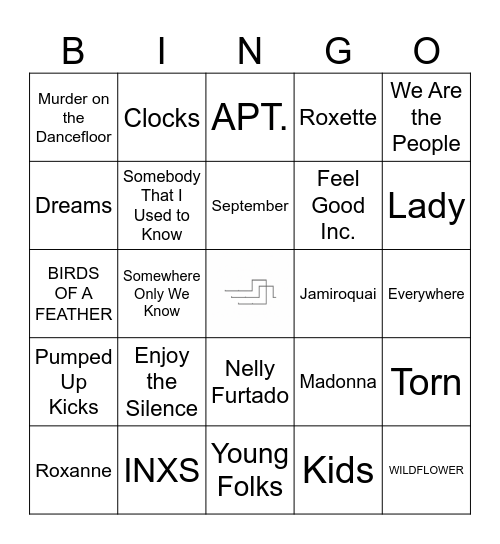 | B | I | N | G | O |
|---|---|---|---|---|
| Murder on the Dancefloor | Clocks | APT. | Roxette | We Are the People |
| Dreams | Somebody That I Used to Know | September | Feel Good Inc. | Lady |
| BIRDS OF A FEATHER | Somewhere Only We Know | | Jamiroquai | Everywhere |
| Pumped Up Kicks | Enjoy the Silence | Nelly Furtado | Madonna | Torn |
| Roxanne | INXS | Young Folks | Kids | WILDFLOWER |